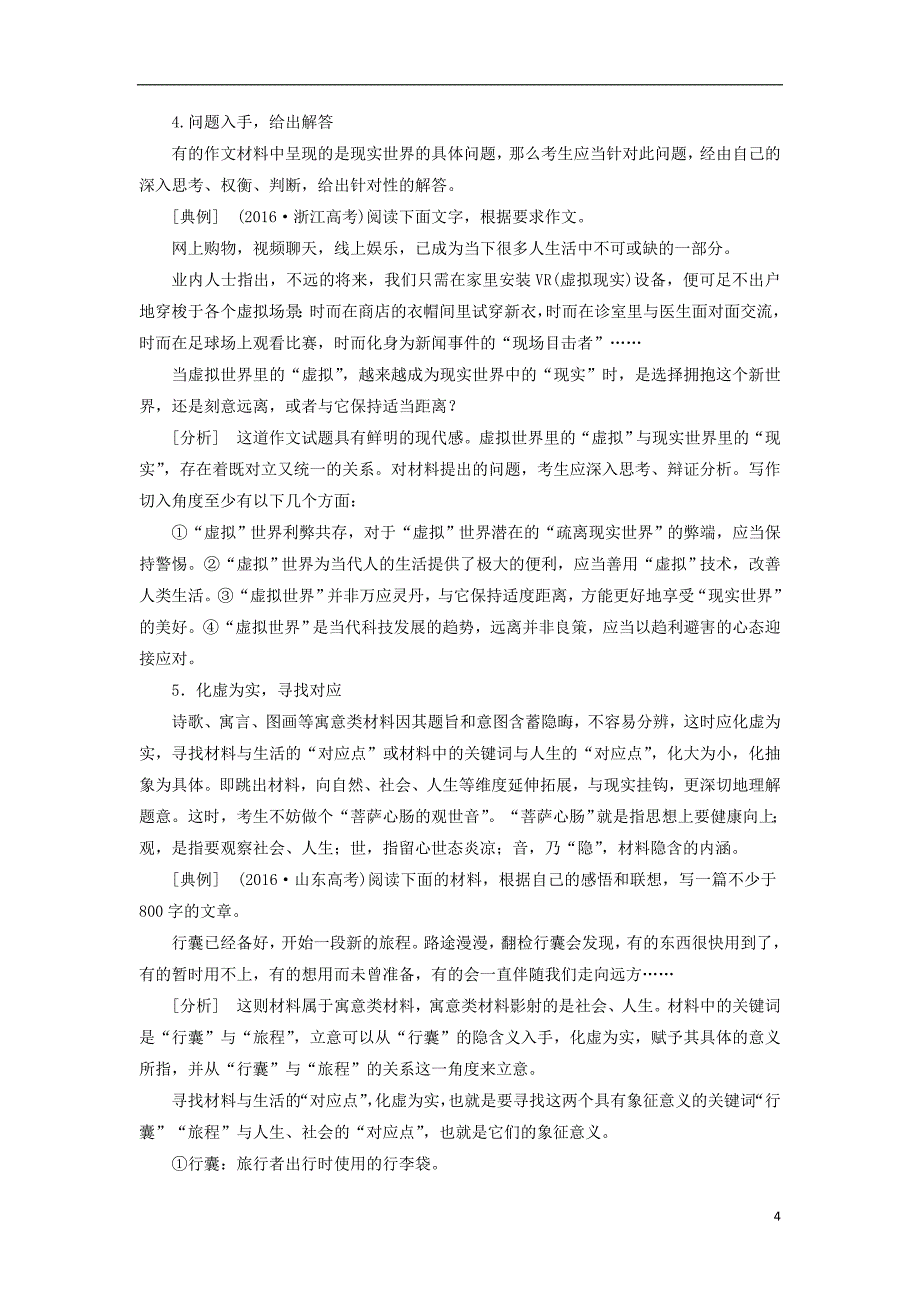 4.问题入手，给出解答

有的作文材料中呈现的是现实世界的具体问题，那么考生应当针对此问题，经由自己的深入思考、权衡、判断，给出针对性的解答。

[典例]　(2016·浙江高考)阅读下面文字，根据要求作文。

网上购物，视频聊天，线上娱乐，已成为当下很多人生活中不可或缺的一部分。

业内人士指出，不远的将来，我们只需在家里安装VR(虚拟现实)设备，便可足不出户地穿梭于各个虚拟场景：时而在商店的衣帽间里试穿新衣，时而在诊室里与医生面对面交流，时而在足球场上观看比赛，时而化身为新闻事件的“现场目击者”……

当虚拟世界里的“虚拟”，越来越成为现实世界中的“现实”时，是选择拥抱这个新世界，还是刻意远离，或者与它保持适当距离？

[分析]　这道作文试题具有鲜明的现代感。虚拟世界里的“虚拟”与现实世界里的“现实”，存在着既对立又统一的关系。对材料提出的问题，考生应深入思考、辩证分析。写作切入角度至少有以下几个方面：

①“虚拟”世界利弊共存，对于“虚拟”世界潜在的“疏离现实世界”的弊端，应当保持警惕。②“虚拟”世界为当代人的生活提供了极大的便利，应当善用“虚拟”技术，改善人类生活。③“虚拟世界”并非万应灵丹，与它保持适度距离，方能更好地享受“现实世界”的美好。④“虚拟世界”是当代科技发展的趋势，远离并非良策，应当以趋利避害的心态迎接应对。

5．化虚为实，寻找对应

诗歌、寓言、图画等寓意类材料因其题旨和意图含蓄隐晦，不容易分辨，这时应化虚为实，寻找材料与生活的“对应点”或材料中的关键词与人生的“对应点”，化大为小，化抽象为具体。即跳出材料，向自然、社会、人生等维度延伸拓展，与现实挂钩，更深切地理解题意。这时，考生不妨做个“菩萨心肠的观世音”。“菩萨心肠”就是指思想上要健康向上；观，是指要观察社会、人生；世，指留心世态炎凉；音，乃“隐”，材料隐含的内涵。

[典例]　(2016·山东高考)阅读下面的材料，根据自己的感悟和联想，写一篇不少于800字的文章。

行囊已经备好，开始一段新的旅程。路途漫漫，翻检行囊会发现，有的东西很快用到了，有的暂时用不上，有的想用而未曾准备，有的会一直伴随我们走向远方……

[分析]　这则材料属于寓意类材料，寓意类材料影射的是社会、人生。材料中的关键词是“行囊”与“旅程”，立意可以从“行囊”的隐含义入手，化虚为实，赋予其具体的意义所指，并从“行囊”与“旅程”的关系这一角度来立意。

寻找材料与生活的“对应点”，化虚为实，也就是要寻找这两个具有象征意义的关键词“行囊”“旅程”与人生、社会的“对应点”，也就是它们的象征意义。

①行囊：旅行者出行时使用的行李袋。

4